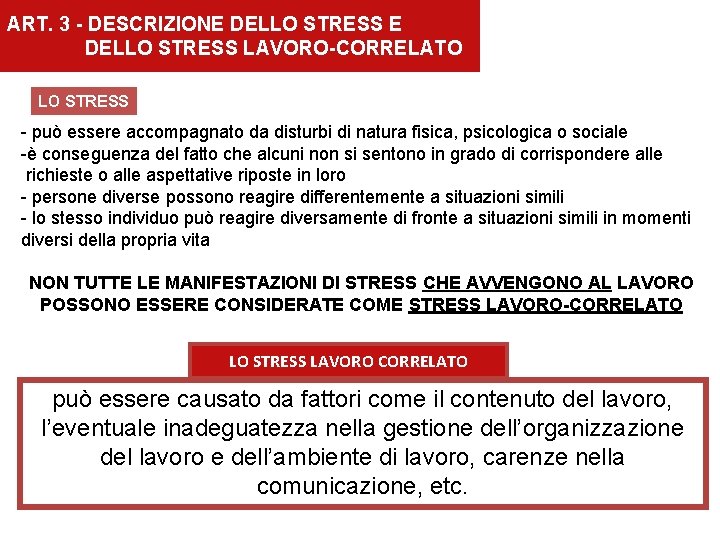 ART. 3 - DESCRIZIONE DELLO STRESS E DELLO STRESS LAVORO-CORRELATO

LO STRESS

- può essere accompagnato da disturbi di natura fisica, psicologica o sociale
-è conseguenza del fatto che alcuni non si sentono in grado di corrispondere alle richieste o alle aspettative riposte in loro
- persone diverse possono reagire differentemente a situazioni simili
- lo stesso individuo può reagire diversamente di fronte a situazioni simili in momenti diversi della propria vita

NON TUTTE LE MANIFESTAZIONI DI STRESS CHE AVVENGONO AL LAVORO POSSONO ESSERE CONSIDERATE COME STRESS LAVORO-CORRELATO

LO STRESS LAVORO CORRELATO

può essere causato da fattori come il contenuto del lavoro, l'eventuale inadeguatezza nella gestione dell'organizzazione del lavoro e dell'ambiente di lavoro, carenze nella comunicazione, etc.